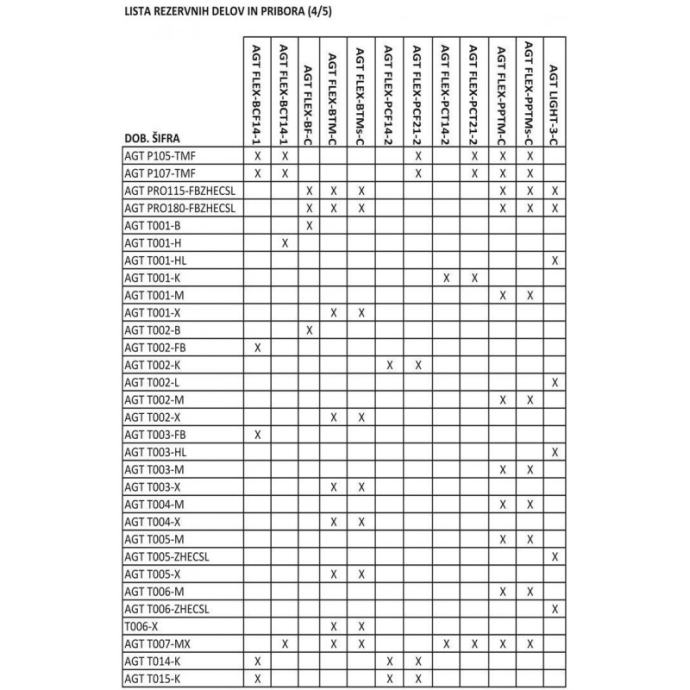 LISTA REZERVNIH DELOV IN PRIBORA (4/5)

| DOB. ŠIFRA | AGT FLEX-BCF14-1 | AGT FLEX-BCT14-1 | AGT FLEX-BF-C | AGT FLEX-BTM-C | AGT FLEX-BTMs-C | AGT FLEX-PCF14-2 | AGT FLEX-PCF21-2 | AGT FLEX-PCT14-2 | AGT FLEX-PCT21-2 | AGT FLEX-PPTM-C | AGT FLEX-PPTMs-C | AGT LIGHT-3-C |
|---|---|---|---|---|---|---|---|---|---|---|---|---|
| AGT P105-TMF | X | X | | | | | X | | X | X | X | |
| AGT P107-TMF | X | X | | | | | X | | X | X | X | |
| AGT PRO115-FBZHECSL | | | X | X | X | | | | | X | X | X |
| AGT PRO180-FBZHECSL | | | X | X | X | | | | | X | X | X |
| AGT T001-B | | | X | | | | | | | | | |
| AGT T001-H | | X | | | | | | | | | | |
| AGT T001-HL | | | | | | | | | | | | X |
| AGT T001-K | | | | | | | | X | X | | | |
| AGT T001-M | | | | | | | | | | X | X | |
| AGT T001-X | | | | X | X | | | | | | | |
| AGT T002-B | | | X | | | | | | | | | |
| AGT T002-FB | X | | | | | | | | | | | |
| AGT T002-K | | | | | | X | X | | | | | |
| AGT T002-L | | | | | | | | | | | | X |
| AGT T002-M | | | | | | | | | | X | X | |
| AGT T002-X | | | | X | X | | | | | | | |
| AGT T003-FB | X | | | | | | | | | | | |
| AGT T003-HL | | | | | | | | | | | | X |
| AGT T003-M | | | | | | | | | | X | X | |
| AGT T003-X | | | | X | X | | | | | | | |
| AGT T004-M | | | | | | | | | | X | X | |
| AGT T004-X | | | | X | X | | | | | | | |
| AGT T005-M | | | | | | | | | | X | X | |
| AGT T005-ZHECSL | | | | | | | | | | | | X |
| AGT T005-X | | | | X | X | | | | | | | |
| AGT T006-M | | | | | | | | | | X | X | |
| AGT T006-ZHECSL | | | | | | | | | | | | X |
| T006-X | | | | X | X | | | | | | | |
| AGT T007-MX | | X | | X | X | | | X | X | X | X | |
| AGT T014-K | X | | | | | X | X | | | | | |
| AGT T015-K | X | | | | | X | X | | | | | |